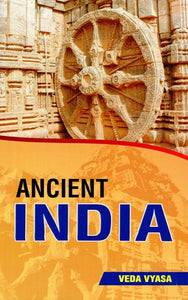 ANCIENT
INDIA

VEDA VYASA